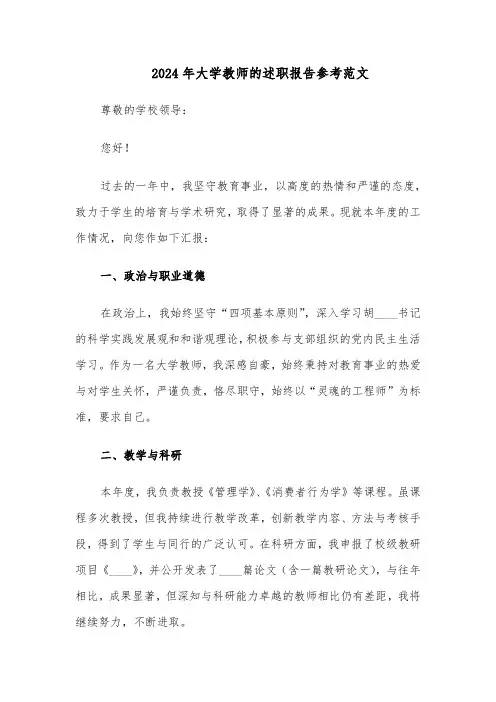 2024年大学教师的述职报告参考范文

尊敬的学校领导：

您好！

过去的一年中，我坚守教育事业，以高度的热情和严谨的态度，致力于学生的培育与学术研究，取得了显著的成果。现就本年度的工作情况，向您作如下汇报：

一、政治与职业道德

在政治上，我始终坚守“四项基本原则”，深入学习胡____书记的科学实践发展观和和谐观理论，积极参与支部组织的党内民主生活学习。作为一名大学教师，我深感自豪，始终秉持对教育事业的热爱与对学生关怀，严谨负责，恪尽职守，始终以“灵魂的工程师”为标准，要求自己。

二、教学与科研

本年度，我负责教授《管理学》、《消费者行为学》等课程。虽课程多次教授，但我持续进行教学改革，创新教学内容、方法与考核手段，得到了学生与同行的广泛认可。在科研方面，我申报了校级教研项目《____》，并公开发表了____篇论文（含一篇教研论文），与往年相比，成果显著，但深知与科研能力卓越的教师相比仍有差距，我将继续努力，不断进取。